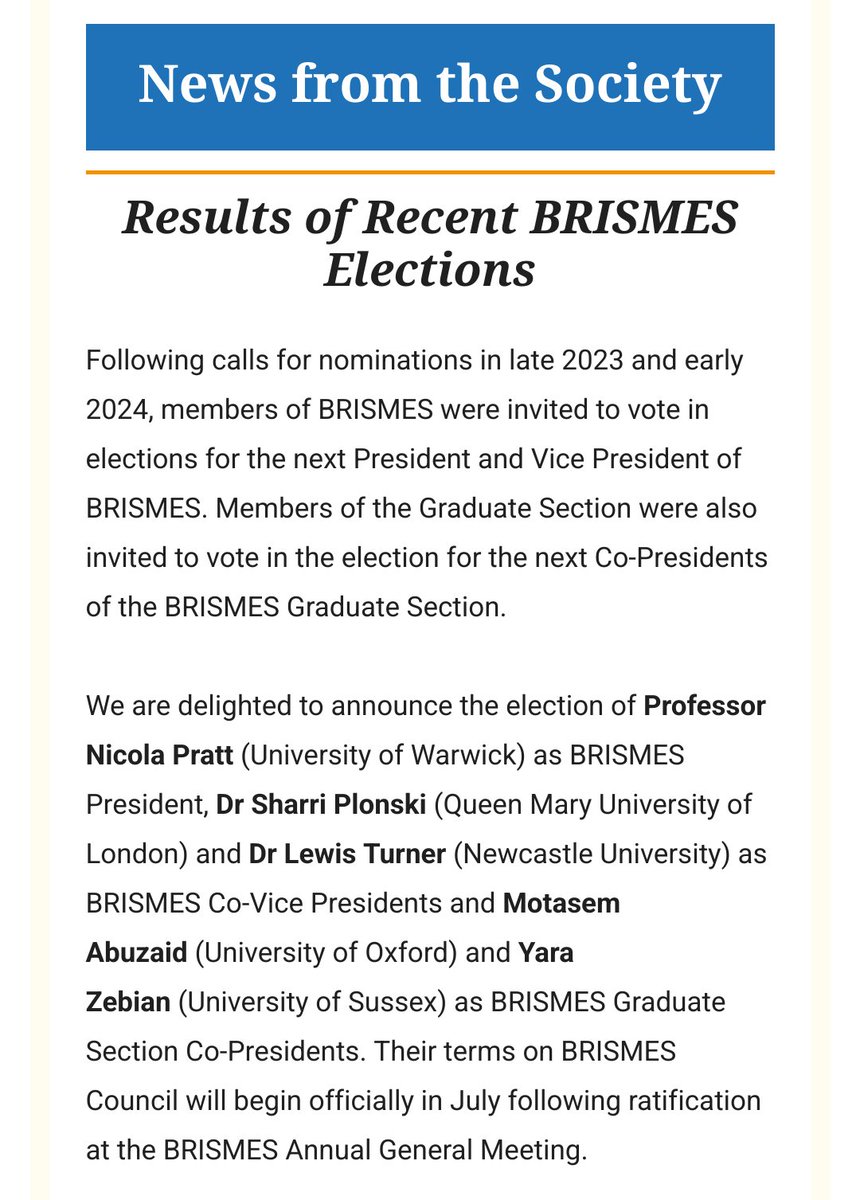 News from the Society

Results of Recent BRISMES Elections

Following calls for nominations in late 2023 and early 2024, members of BRISMES were invited to vote in elections for the next President and Vice President of BRISMES. Members of the Graduate Section were also invited to vote in the election for the next Co-Presidents of the BRISMES Graduate Section.

We are delighted to announce the election of Professor Nicola Pratt (University of Warwick) as BRISMES President, Dr Sharri Plonski (Queen Mary University of London) and Dr Lewis Turner (Newcastle University) as BRISMES Co-Vice Presidents and Motasem Abuzaid (University of Oxford) and Yara Zebian (University of Sussex) as BRISMES Graduate Section Co-Presidents. Their terms on BRISMES Council will begin officially in July following ratification at the BRISMES Annual General Meeting.